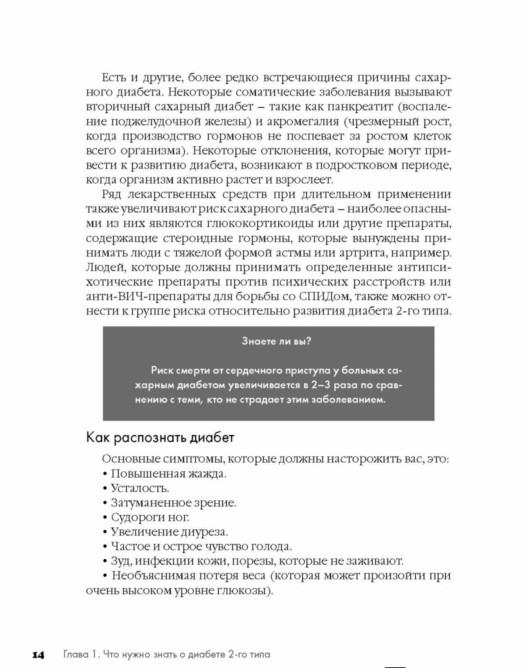 Есть и другие, более редко встречающиеся причины сахарного диабета. Некоторые соматические заболевания вызывают вторичный сахарный диабет – такие как панкреатит (воспаление поджелудочной железы) и акромегалия (чрезмерный рост, когда производство гормонов не поспевает за ростом клеток всего организма). Некоторые отклонения, которые могут привести к развитию диабета, возникают в подростковом периоде, когда организм активно растет и взрослеет.

Ряд лекарственных средств при длительном применении также увеличивают риск сахарного диабета – наиболее опасными из них являются глюкокортикоиды или другие препараты, содержащие стероидные гормоны, которые вынуждены принимать люди с тяжелой формой астмы или артрита, например. Людей, которые должны принимать определенные антипсихотические препараты против психических расстройств или анти-ВИЧ-препараты для борьбы со СПИДом, также можно отнести к группе риска относительно развития диабета 2-го типа.

Знаете ли вы?

Риск смерти от сердечного приступа у больных сахарным диабетом увеличивается в 2–3 раза по сравнению с теми, кто не страдает этим заболеванием.

Как распознать диабет

Основные симптомы, которые должны насторожить вас, это:
• Повышенная жажда.
• Усталость.
• Затуманенное зрение.
• Судороги ног.
• Увеличение диуреза.
• Частое и острое чувство голода.
• Зуд, инфекции кожи, порезы, которые не заживают.
• Необъяснимая потеря веса (которая может произойти при очень высоком уровне глюкозы).

14 Глава 1. Что нужно знать о диабете 2-го типа